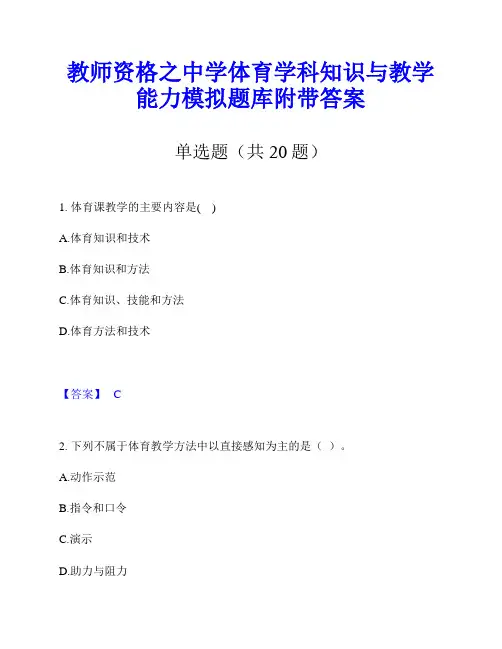 教师资格之中学体育学科知识与教学能力模拟题库附带答案

单选题（共 20 题）

1. 体育课教学的主要内容是( )

A.体育知识和技术

B.体育知识和方法

C.体育知识、技能和方法

D.体育方法和技术

【答案】 C

2. 下列不属于体育教学方法中以直接感知为主的是（ ）。

A.动作示范

B.指令和口令

C.演示

D.助力与阻力